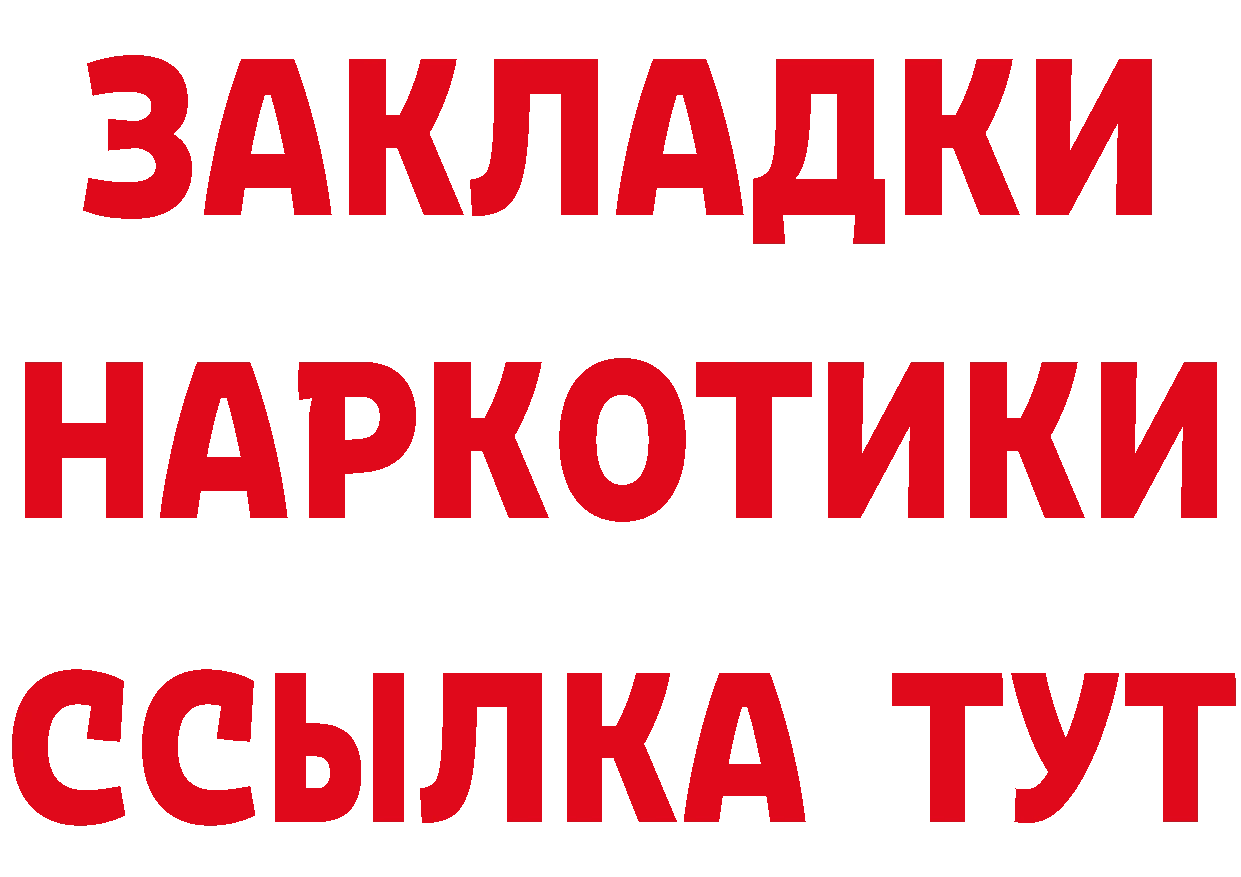 ЗАКЛАДКИ
НАРКОТИКИ
ССЫЛКА ТУТ